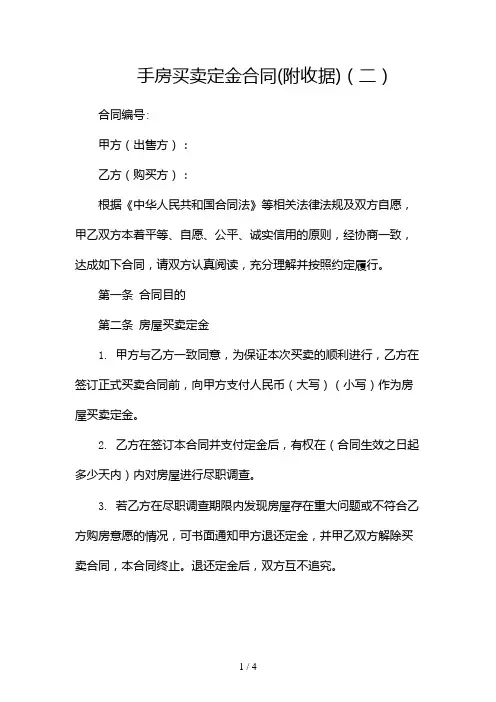 手房买卖定金合同(附收据)（二）

合同编号:

甲方（出售方）：

乙方（购买方）：

根据《中华人民共和国合同法》等相关法律法规及双方自愿，甲乙双方本着平等、自愿、公平、诚实信用的原则，经协商一致，达成如下合同，请双方认真阅读，充分理解并按照约定履行。

第一条 合同目的

第二条 房屋买卖定金

1. 甲方与乙方一致同意，为保证本次买卖的顺利进行，乙方在签订正式买卖合同前，向甲方支付人民币（大写）（小写）作为房屋买卖定金。

2. 乙方在签订本合同并支付定金后，有权在（合同生效之日起多少天内）内对房屋进行尽职调查。

3. 若乙方在尽职调查期限内发现房屋存在重大问题或不符合乙方购房意愿的情况，可书面通知甲方退还定金，并甲乙双方解除买卖合同，本合同终止。退还定金后，双方互不追究。

1 / 4